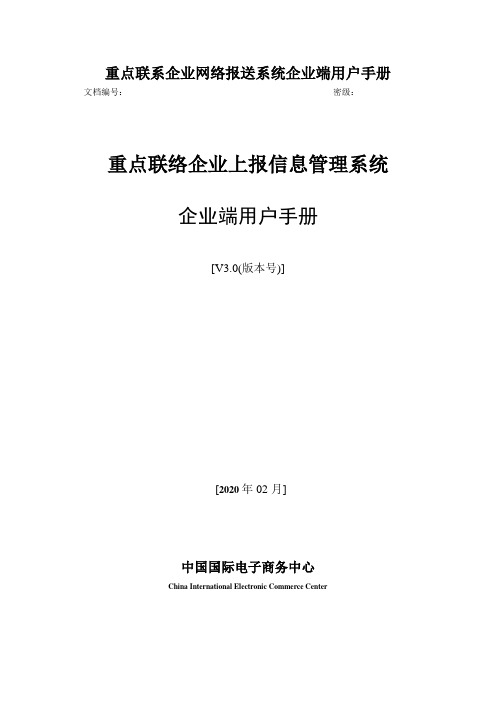 重点联系企业网络报送系统企业端用户手册

文档编号：

密级：

重点联络企业上报信息管理系统

企业端用户手册

[V3.0(版本号)]

[2020 年 02 月]

中国国际电子商务中心

China International Electronic Commerce Center